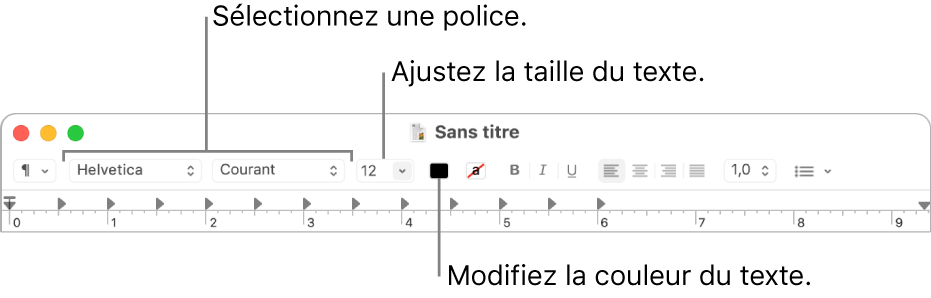 Sélectionnez une police.

Ajustez la taille du texte.

Sans titre

¶ Helvetica Courant 12 a B I U 1,0

0 1 2 3 4 5 6 7 8 9

Modifiez la couleur du texte.